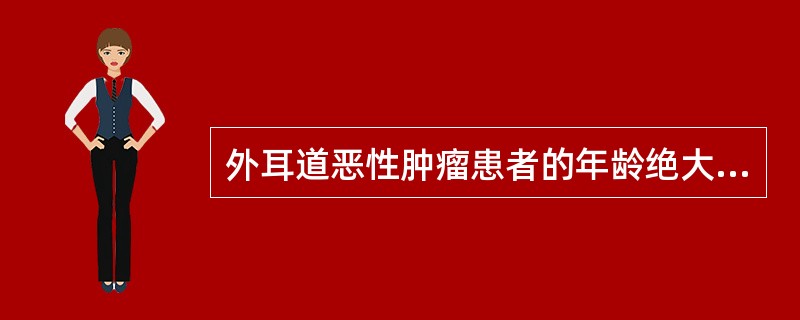 外耳道恶性肿瘤患者的年龄绝大...